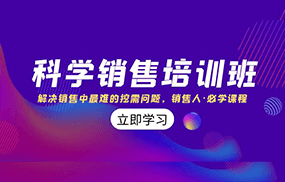 科学销售培训班

解决销售中最难的挖需问题，销售人·必学课程

立即学习